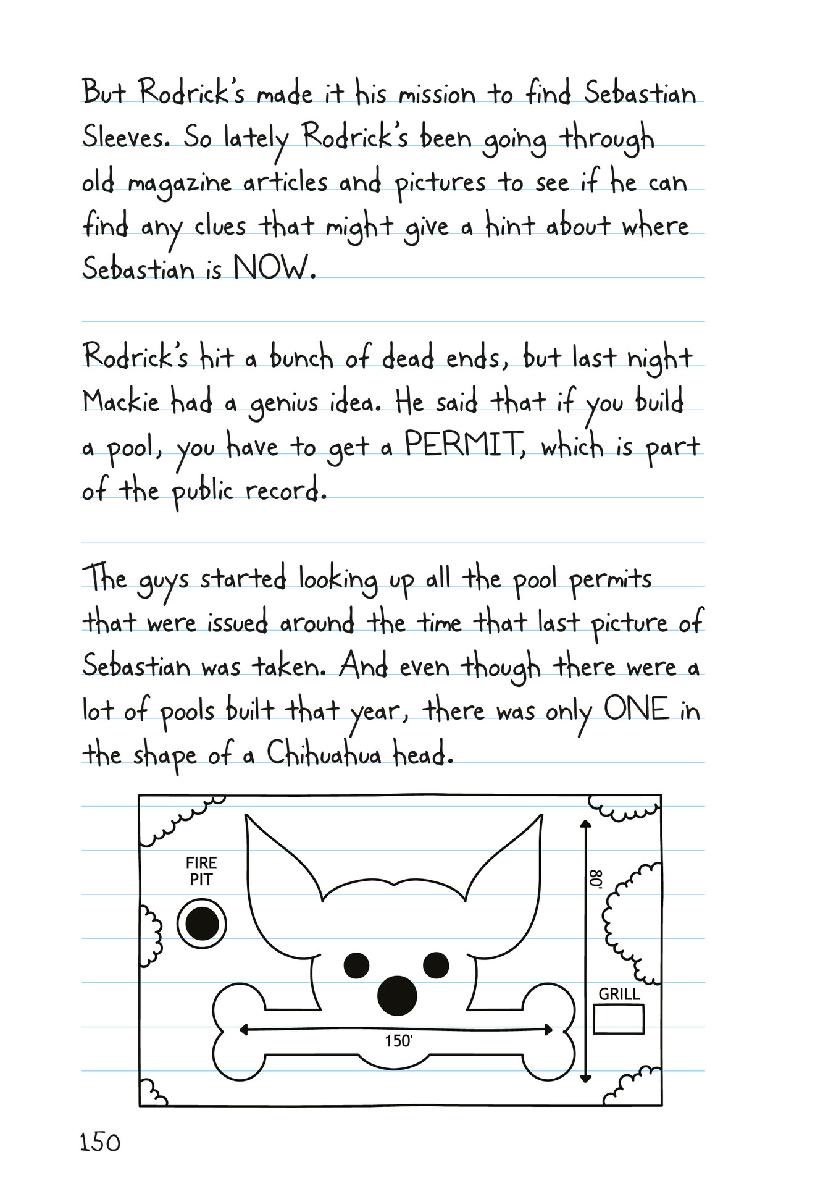 But Rodrick's made it his mission to find Sebastian Sleeves. So lately Rodrick's been going through old magazine articles and pictures to see if he can find any clues that might give a hint about where Sebastian is NOW.

Rodrick's hit a bunch of dead ends, but last night Mackie had a genius idea. He said that if you build a pool, you have to get a PERMIT, which is part of the public record.

The guys started looking up all the pool permits that were issued around the time that last picture of Sebastian was taken. And even though there were a lot of pools built that year, there was only ONE in the shape of a Chihuahua head.

FIRE PIT

80'

GRILL

150'

150